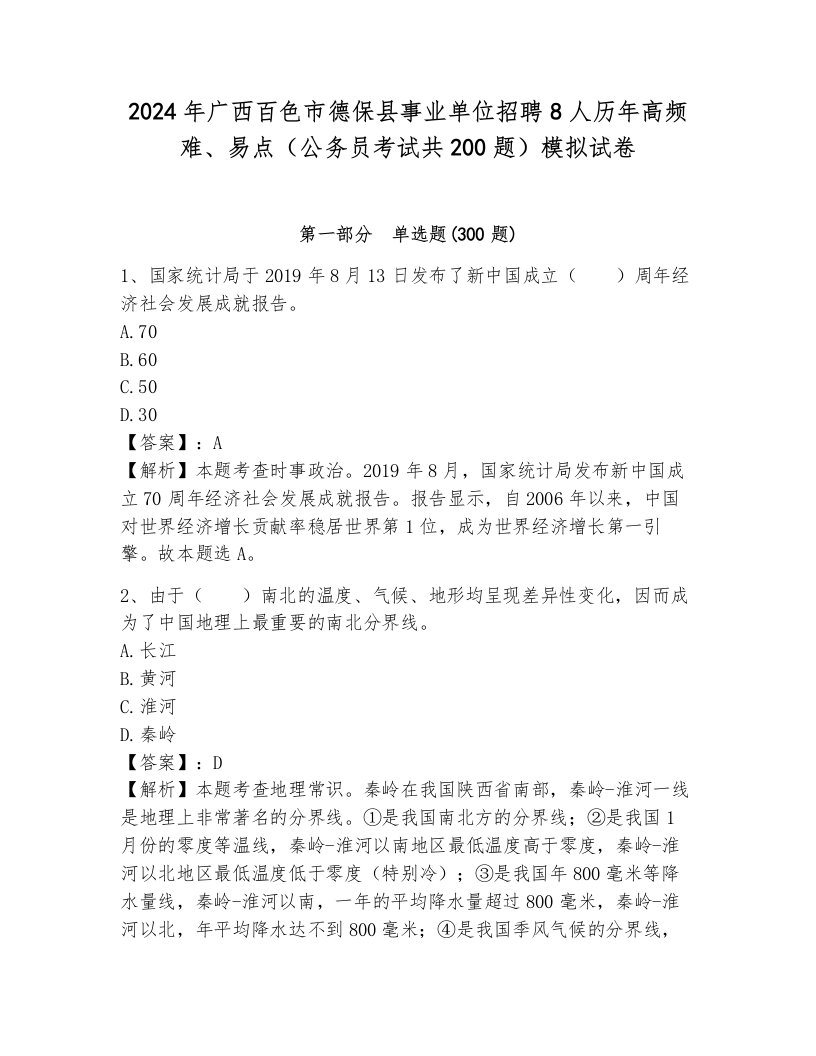 2024年广西百色市德保县事业单位招聘8人历年高频难、易点（公务员考试共200题）模拟试卷

第一部分 单选题(300题)

1、国家统计局于2019年8月13日发布了新中国成立（ ）周年经济社会发展成就报告。
A.70
B.60
C.50
D.30
【答案】：A
【解析】本题考查时事政治。2019年8月，国家统计局发布新中国成立70周年经济社会发展成就报告。报告显示，自2006年以来，中国对世界经济增长贡献率稳居世界第1位，成为世界经济增长第一引擎。故本题选A。

2、由于（ ）南北的温度、气候、地形均呈现差异性变化，因而成为了中国地理上最重要的南北分界线。
A.长江
B.黄河
C.淮河
D.秦岭
【答案】：D
【解析】本题考查地理常识。秦岭在我国陕西省南部，秦岭-淮河一线是地理上非常著名的分界线。①是我国南北方的分界线；②是我国1月份的零度等温线，秦岭-淮河以南地区最低温度高于零度，秦岭-淮河以北地区最低温度低于零度（特别冷）；③是我国年800毫米等降水量线，秦岭-淮河以南，一年的平均降水量超过800毫米，秦岭-淮河以北，年平均降水达不到800毫米；④是我国季风气候的分界线，